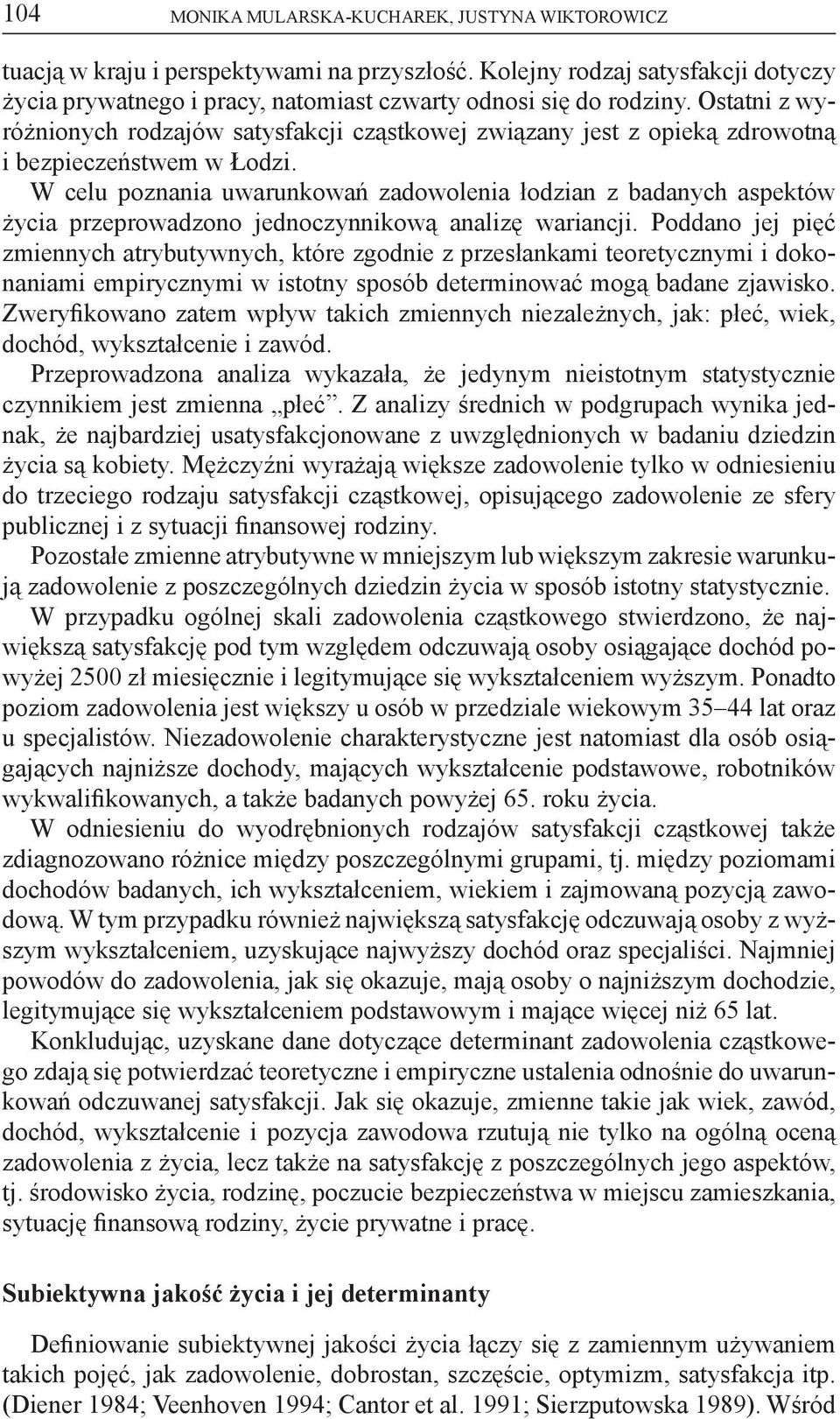 104 MONIKA MULARSKA-KUCHAREK, JUSTYNA WIKTOROWICZ

tuacją w kraju i perspektywami na przyszłość. Kolejny rodzaj satysfakcji dotyczy życia prywatnego i pracy, natomiast czwarty odnosi się do rodziny. Ostatni z wyróżnionych rodzajów satysfakcji cząstkowej związany jest z opieką zdrowotną i bezpieczeństwem w Łodzi.

W celu poznania uwarunkowań zadowolenia łodzian z badanych aspektów życia przeprowadzono jednoczynnikową analizę wariancji. Poddano jej pięć zmiennych atrybutywnych, które zgodnie z przesłankami teoretycznymi i dokonaniami empirycznymi w istotny sposób determinować mogą badane zjawisko. Zweryfikowano zatem wpływ takich zmiennych niezależnych, jak: płeć, wiek, dochód, wykształcenie i zawód.

Przeprowadzona analiza wykazała, że jedynym nieistotnym statystycznie czynnikiem jest zmienna „płeć". Z analizy średnich w podgrupach wynika jednak, że najbardziej usatysfakcjonowane z uwzględnionych w badaniu dziedzin życia są kobiety. Mężczyźni wyrażają większe zadowolenie tylko w odniesieniu do trzeciego rodzaju satysfakcji cząstkowej, opisującego zadowolenie ze sfery publicznej i z sytuacji finansowej rodziny.

Pozostałe zmienne atrybutywne w mniejszym lub większym zakresie warunkują zadowolenie z poszczególnych dziedzin życia w sposób istotny statystycznie.

W przypadku ogólnej skali zadowolenia cząstkowego stwierdzono, że największą satysfakcję pod tym względem odczuwają osoby osiągające dochód powyżej 2500 zł miesięcznie i legitymujące się wykształceniem wyższym. Ponadto poziom zadowolenia jest większy u osób w przedziale wiekowym 35–44 lat oraz u specjalistów. Niezadowolenie charakterystyczne jest natomiast dla osób osiągających najniższe dochody, mających wykształcenie podstawowe, robotników wykwalifikowanych, a także badanych powyżej 65. roku życia.

W odniesieniu do wyodrębnionych rodzajów satysfakcji cząstkowej także zdiagnozowano różnice między poszczególnymi grupami, tj. między poziomami dochodów badanych, ich wykształceniem, wiekiem i zajmowaną pozycją zawodową. W tym przypadku również największą satysfakcję odczuwają osoby z wyższym wykształceniem, uzyskujące najwyższy dochód oraz specjaliści. Najmniej powodów do zadowolenia, jak się okazuje, mają osoby o najniższym dochodzie, legitymujące się wykształceniem podstawowym i mające więcej niż 65 lat.

Konkludując, uzyskane dane dotyczące determinant zadowolenia cząstkowego zdają się potwierdzać teoretyczne i empiryczne ustalenia odnośnie do uwarunkowań odczuwanej satysfakcji. Jak się okazuje, zmienne takie jak wiek, zawód, dochód, wykształcenie i pozycja zawodowa rzutują nie tylko na ogólną ocenę zadowolenia z życia, lecz także na satysfakcję z poszczególnych jego aspektów, tj. środowisko życia, rodzinę, poczucie bezpieczeństwa w miejscu zamieszkania, sytuację finansową rodziny, życie prywatne i pracę.

Subiektywna jakość życia i jej determinanty

Definiowanie subiektywnej jakości życia łączy się z zamiennym używaniem takich pojęć, jak zadowolenie, dobrostan, szczęście, optymizm, satysfakcja itp. (Diener 1984; Veenhoven 1994; Cantor et al. 1991; Sierzputowska 1989). Wśród